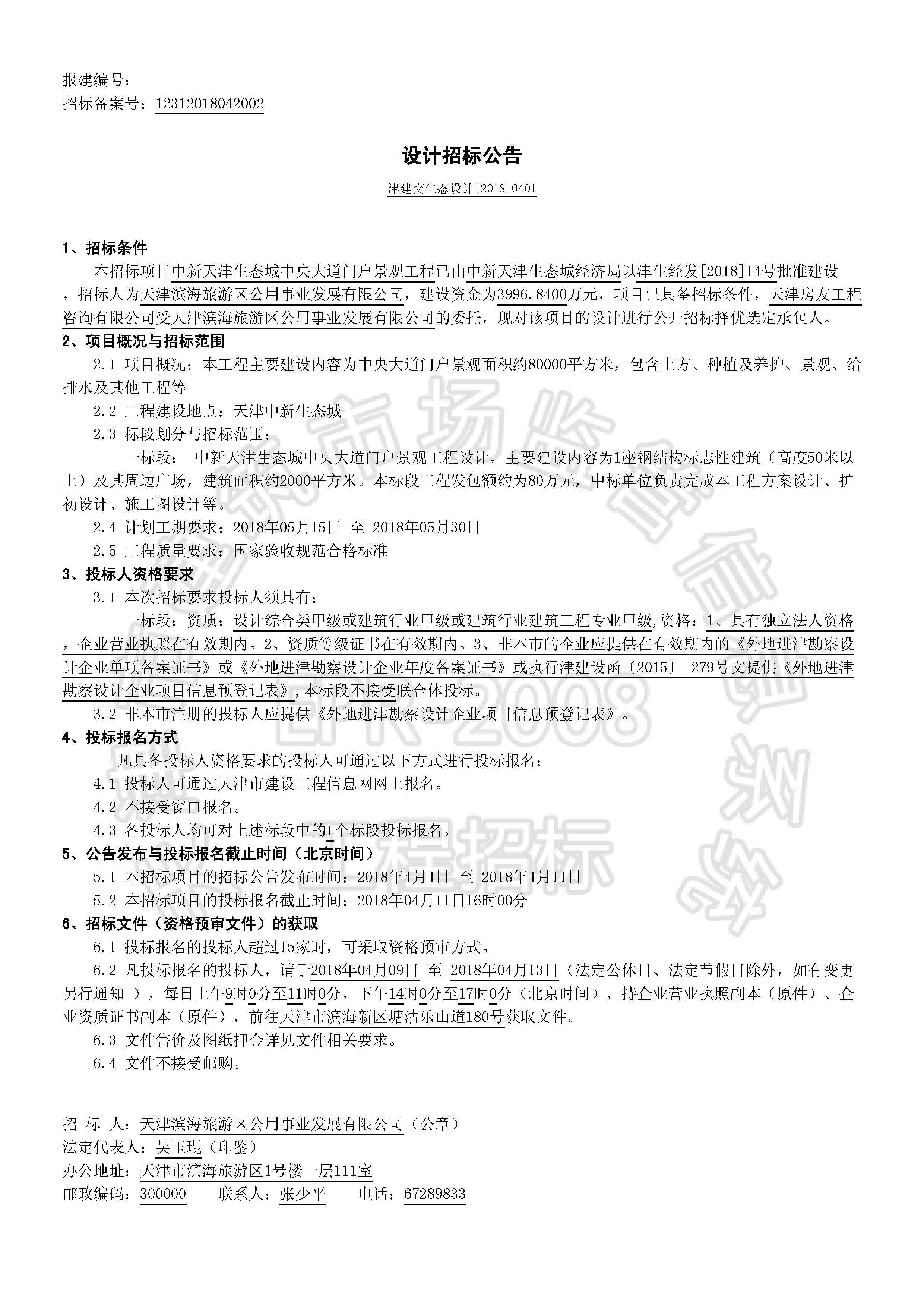 报建编号：
招标备案号：12312018042002

设计招标公告

津建交生态设计[2018]0401

1、招标条件
本招标项目中新天津生态城中央大道门户景观工程已由中新天津生态城经济局以津生经发[2018]14号批准建设，招标人为天津滨海旅游区公用事业发展有限公司，建设资金为3996.8400万元，项目已具备招标条件，天津房友工程咨询有限公司受天津滨海旅游区公用事业发展有限公司的委托，现对该项目的设计进行公开招标择优选定承包人。
2、项目概况与招标范围
2.1 项目概况：本工程主要建设内容为中央大道门户景观面积约80000平方米，包含土方、种植及养护、景观、给排水及其他工程等
2.2 工程建设地点：天津中新生态城
2.3 标段划分与招标范围：
一标段： 中新天津生态城中央大道门户景观工程设计，主要建设内容为1座钢结构标志性建筑（高度50米以上）及其周边广场，建筑面积约2000平方米。本标段工程发包额约为80万元，中标单位负责完成本工程方案设计、扩初设计、施工图设计等。
2.4 计划工期要求：2018年05月15日 至 2018年05月30日
2.5 工程质量要求：国家验收规范合格标准
3、投标人资格要求
3.1 本次招标要求投标人须具有：
一标段：资质：设计综合类甲级或建筑行业甲级或建筑行业建筑工程专业甲级,资格：1、具有独立法人资格，企业营业执照在有效期内。2、资质等级证书在有效期内。3、非本市的企业应提供在有效期内的《外地进津勘察设计企业单项备案证书》或《外地进津勘察设计企业年度备案证书》或执行津建设函〔2015〕 279号文提供《外地进津勘察设计企业项目信息预登记表》,本标段不接受联合体投标。
3.2 非本市注册的投标人应提供《外地进津勘察设计企业项目信息预登记表》。
4、投标报名方式
凡具备投标人资格要求的投标人可通过以下方式进行投标报名：
4.1 投标人可通过天津市建设工程信息网网上报名。
4.2 不接受窗口报名。
4.3 各投标人均可对上述标段中的1个标段投标报名。
5、公告发布与投标报名截止时间（北京时间）
5.1 本招标项目的招标公告发布时间：2018年4月4日 至 2018年4月11日
5.2 本招标项目的投标报名截止时间：2018年04月11日16时00分
6、招标文件（资格预审文件）的获取
6.1 投标报名的投标人超过15家时，可采取资格预审方式。
6.2 凡投标报名的投标人，请于2018年04月09日 至 2018年04月13日（法定公休日、法定节假日除外，如有变更另行通知 ），每日上午9时0分至11时0分，下午14时0分至17时0分（北京时间），持企业营业执照副本（原件）、企业资质证书副本（原件），前往天津市滨海新区塘沽乐山道180号获取文件。
6.3 文件售价及图纸押金详见文件相关要求。
6.4 文件不接受邮购。

招 标 人：天津滨海旅游区公用事业发展有限公司（公章）
法定代表人：吴玉琨（印鉴）
办公地址：天津市滨海旅游区1号楼一层111室
邮政编码：300000 联系人：张少平 电话：67289833